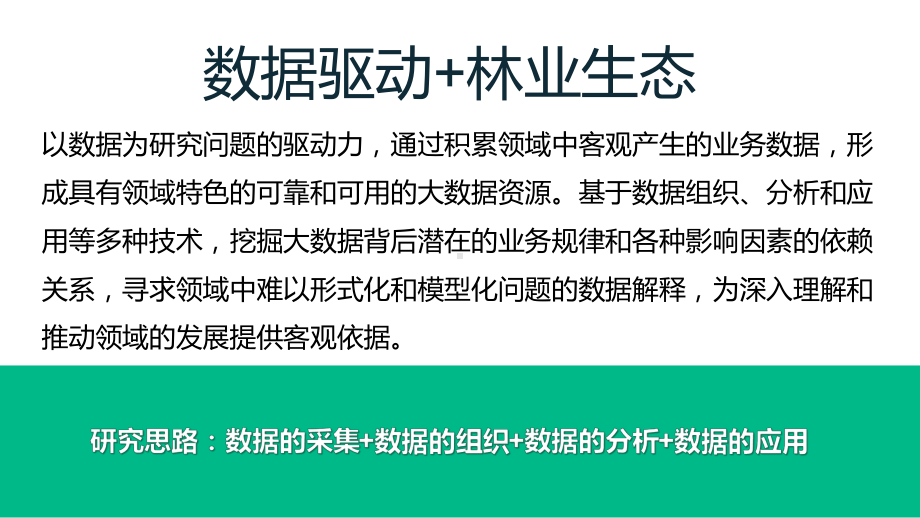 数据驱动+林业生态

以数据为研究问题的驱动力，通过积累领域中客观产生的业务数据，形成具有领域特色的可靠和可用的大数据资源。基于数据组织、分析和应用等多种技术，挖掘大数据背后潜在的业务规律和各种影响因素的依赖关系，寻求领域中难以形式化和模型化问题的数据解释，为深入理解和推动领域的发展提供客观依据。

研究思路：数据的采集+数据的组织+数据的分析+数据的应用